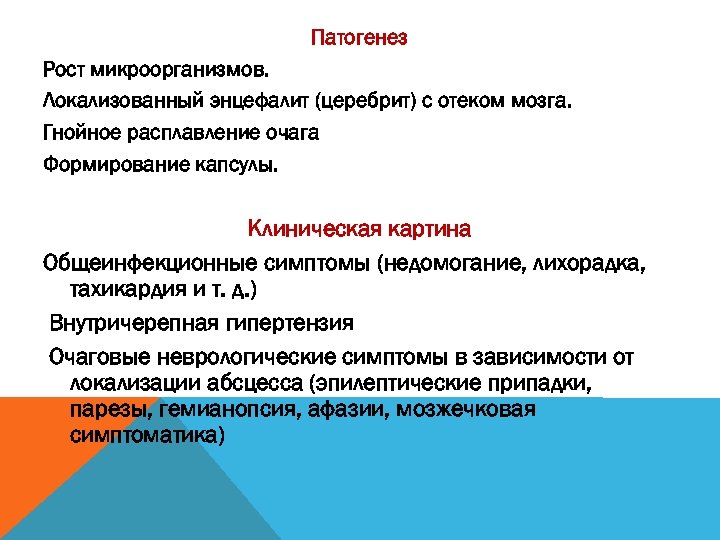 Патогенез

Рост микроорганизмов.

Локализованный энцефалит (церебрит) с отеком мозга.

Гнойное расплавление очага

Формирование капсулы.

Клиническая картина

Общеинфекционные симптомы (недомогание, лихорадка, тахикардия и т. д.)

Внутричерепная гипертензия

Очаговые неврологические симптомы в зависимости от локализации абсцесса (эпилептические припадки, парезы, гемианопсия, афазии, мозжечковая симптоматика)